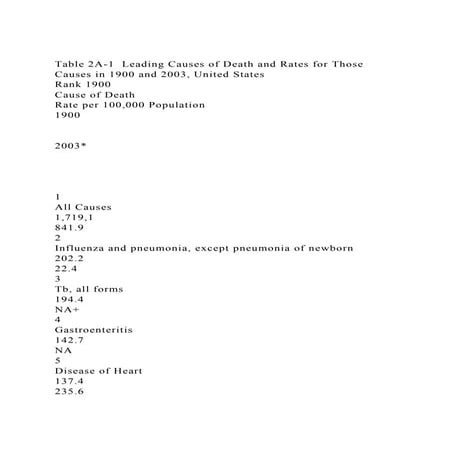 Table 2A-1 Leading Causes of Death and Rates for Those Causes in 1900 and 2003, United States
Rank 1900
Cause of Death
Rate per 100,000 Population
1900

2003*

1
All Causes
1,719,1
841.9
2
Influenza and pneumonia, except pneumonia of newborn
202.2
22.4
3
Tb, all forms
194.4
NA+
4
Gastroenteritis
142.7
NA
5
Disease of Heart
137.4
235.6